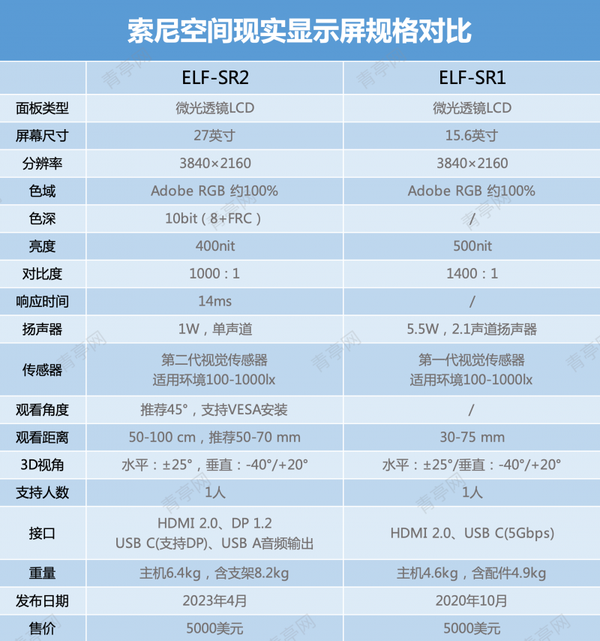 索尼空间现实显示屏规格对比

| | ELF-SR2 | ELF-SR1 |
|---|---|---|
| 面板类型 | 微光透镜LCD | 微光透镜LCD |
| 屏幕尺寸 | 27英寸 | 15.6英寸 |
| 分辨率 | 3840×2160 | 3840×2160 |
| 色域 | Adobe RGB 约100% | Adobe RGB 约100% |
| 色深 | 10bit（8+FRC） | / |
| 亮度 | 400nit | 500nit |
| 对比度 | 1000：1 | 1400：1 |
| 响应时间 | 14ms | / |
| 扬声器 | 1W，单声道 | 5.5W，2.1声道扬声器 |
| 传感器 | 第二代视觉传感器 适用环境100-1000lx | 第一代视觉传感器 适用环境100-1000lx |
| 观看角度 | 推荐45°，支持VESA安装 | / |
| 观看距离 | 50-100 cm，推荐50-70 mm | 30-75 mm |
| 3D视角 | 水平：±25°，垂直：-40°/+20° | 水平：±25°/垂直：-40°/+20° |
| 支持人数 | 1人 | 1人 |
| 接口 | HDMI 2.0、DP 1.2 USB C(支持DP)、USB A音频输出 | HDMI 2.0、USB C(5Gbps) |
| 重量 | 主机6.4kg，含支架8.2kg | 主机4.6kg，含配件4.9kg |
| 发布日期 | 2023年4月 | 2020年10月 |
| 售价 | 5000美元 | 5000美元 |

青亭网